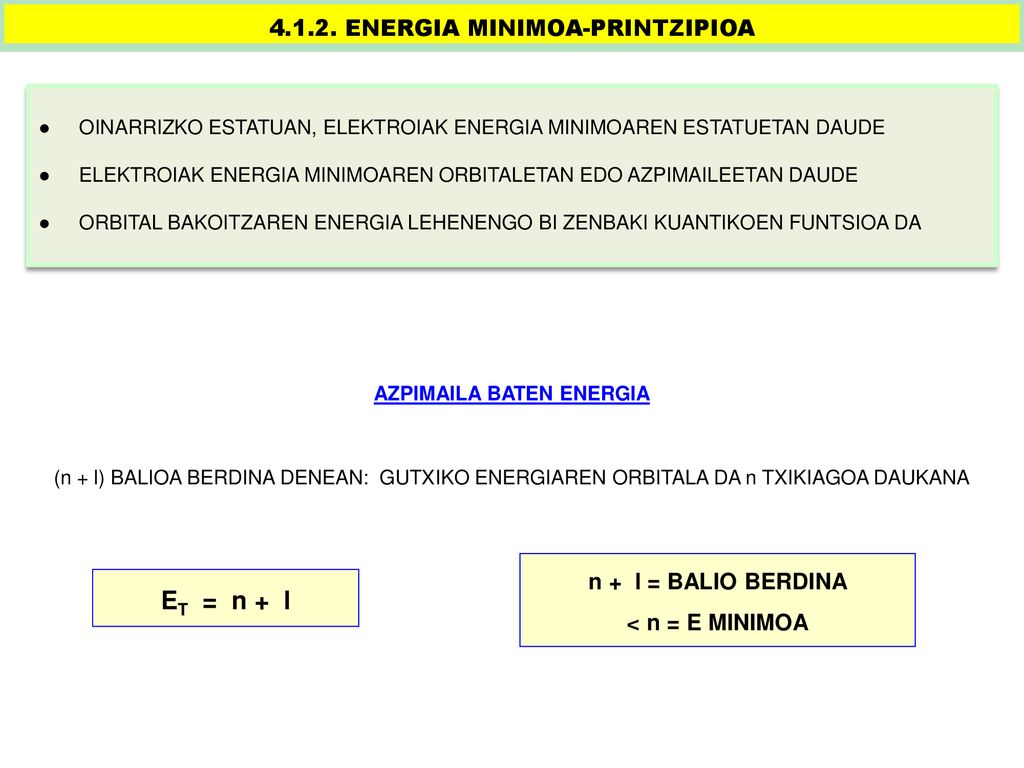 4.1.2. ENERGIA MINIMOA-PRINTZIPIOA

● OINARRIZKO ESTATUAN, ELEKTROIAK ENERGIA MINIMOAREN ESTATUETAN DAUDE

● ELEKTROIAK ENERGIA MINIMOAREN ORBITALETAN EDO AZPIMAILEETAN DAUDE

● ORBITAL BAKOITZAREN ENERGIA LEHENENGO BI ZENBAKI KUANTIKOEN FUNTSIOA DA

AZPIMAILA BATEN ENERGIA

(n + l) BALIOA BERDINA DENEAN: GUTXIKO ENERGIAREN ORBITALA DA n TXIKIAGOA DAUKANA

$E_T = n + l$

n + l = BALIO BERDINA
< n = E MINIMOA